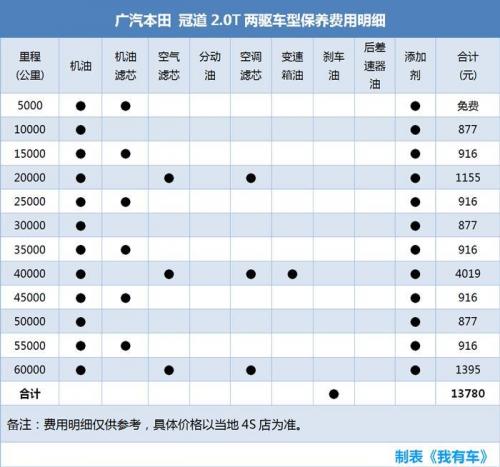 广汽本田 冠道 2.0T 两驱车型保养费用明细

| 里程(公里) | 机油 | 机油滤芯 | 空气滤芯 | 分动油 | 空调滤芯 | 变速箱油 | 刹车油 | 后差速器油 | 添加剂 | 合计(元) |
|---|---|---|---|---|---|---|---|---|---|---|
| 5000 | ● | ● | | | | | | | ● | 免费 |
| 10000 | ● | | | | | | | | ● | 877 |
| 15000 | ● | ● | | | | | | | ● | 916 |
| 20000 | ● | | ● | | ● | | | | ● | 1155 |
| 25000 | ● | ● | | | | | | | ● | 916 |
| 30000 | ● | | | | | | | | ● | 877 |
| 35000 | ● | ● | | | | | | | ● | 916 |
| 40000 | ● | | ● | | ● | ● | | | ● | 4019 |
| 45000 | ● | ● | | | | | | | ● | 916 |
| 50000 | ● | | | | | | | | ● | 877 |
| 55000 | ● | ● | | | | | | | ● | 916 |
| 60000 | ● | | ● | | ● | | | | ● | 1395 |
| 合计 | | | | | | | ● | | | 13780 |

备注：费用明细仅供参考，具体价格以当地 4S 店为准。

制表《我有车》